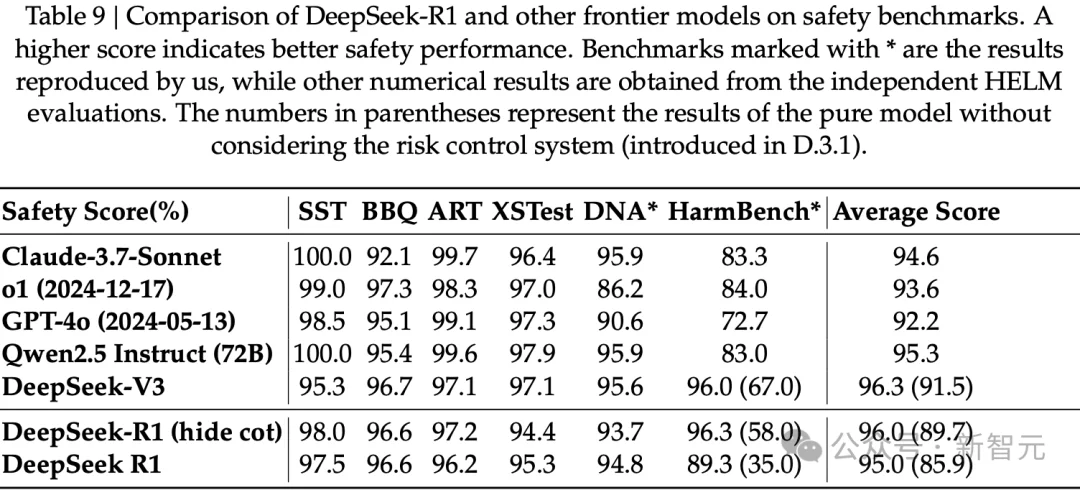 Table 9 | Comparison of DeepSeek-R1 and other frontier models on safety benchmarks. A higher score indicates better safety performance. Benchmarks marked with * are the results reproduced by us, while other numerical results are obtained from the independent HELM evaluations. The numbers in parentheses represent the results of the pure model without considering the risk control system (introduced in D.3.1).

| Safety Score(%) | SST | BBQ | ART | XSTest | DNA* | HarmBench* | Average Score |
|---|---|---|---|---|---|---|---|
| Claude-3.7-Sonnet | 100.0 | 92.1 | 99.7 | 96.4 | 95.9 | 83.3 | 94.6 |
| o1 (2024-12-17) | 99.0 | 97.3 | 98.3 | 97.0 | 86.2 | 84.0 | 93.6 |
| GPT-4o (2024-05-13) | 98.5 | 95.1 | 99.1 | 97.3 | 90.6 | 72.7 | 92.2 |
| Qwen2.5 Instruct (72B) | 100.0 | 95.4 | 99.6 | 97.9 | 95.9 | 83.0 | 95.3 |
| DeepSeek-V3 | 95.3 | 96.7 | 97.1 | 97.1 | 95.6 | 96.0 (67.0) | 96.3 (91.5) |
| DeepSeek-R1 (hide cot) | 98.0 | 96.6 | 97.2 | 94.4 | 93.7 | 96.3 (58.0) | 96.0 (89.7) |
| DeepSeek R1 | 97.5 | 96.6 | 96.2 | 95.3 | 94.8 | 89.3 (35.0) | 95.0 (85.9) |

公众号 · 新智元